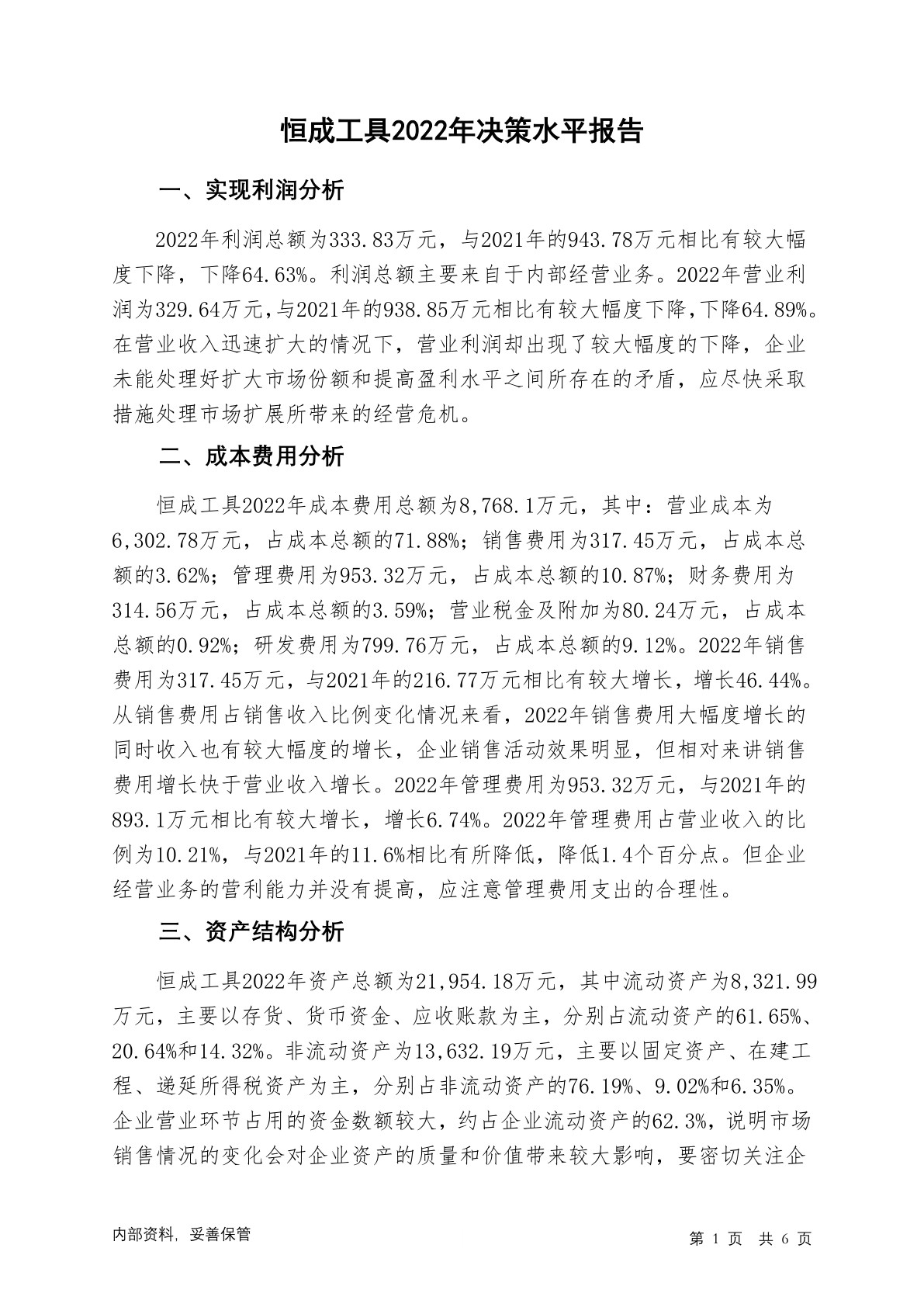 恒成工具2022年决策水平报告

一、实现利润分析

2022年利润总额为333.83万元，与2021年的943.78万元相比有较大幅度下降，下降64.63%。利润总额主要来自于内部经营业务。2022年营业利润为329.64万元，与2021年的938.85万元相比有较大幅度下降，下降64.89%。在营业收入迅速扩大的情况下，营业利润却出现了较大幅度的下降，企业未能处理好扩大市场份额和提高盈利水平之间所存在的矛盾，应尽快采取措施处理市场扩展所带来的经营危机。

二、成本费用分析

恒成工具2022年成本费用总额为8,768.1万元，其中：营业成本为6,302.78万元，占成本总额的71.88%；销售费用为317.45万元，占成本总额的3.62%；管理费用为953.32万元，占成本总额的10.87%；财务费用为314.56万元，占成本总额的3.59%；营业税金及附加为80.24万元，占成本总额的0.92%；研发费用为799.76万元，占成本总额的9.12%。2022年销售费用为317.45万元，与2021年的216.77万元相比有较大增长，增长46.44%。从销售费用占销售收入比例变化情况来看，2022年销售费用大幅度增长的同时收入也有较大幅度的增长，企业销售活动效果明显，但相对来讲销售费用增长快于营业收入增长。2022年管理费用为953.32万元，与2021年的893.1万元相比有较大增长，增长6.74%。2022年管理费用占营业收入的比例为10.21%，与2021年的11.6%相比有所降低，降低1.4个百分点。但企业经营业务的营利能力并没有提高，应注意管理费用支出的合理性。

三、资产结构分析

恒成工具2022年资产总额为21,954.18万元，其中流动资产为8,321.99万元，主要以存货、货币资金、应收账款为主，分别占流动资产的61.65%、20.64%和14.32%。非流动资产为13,632.19万元，主要以固定资产、在建工程、递延所得税资产为主，分别占非流动资产的76.19%、9.02%和6.35%。企业营业环节占用的资金数额较大，约占企业流动资产的62.3%，说明市场销售情况的变化会对企业资产的质量和价值带来较大影响，要密切关注企

内部资料，妥善保管

第 1 页 共 6 页